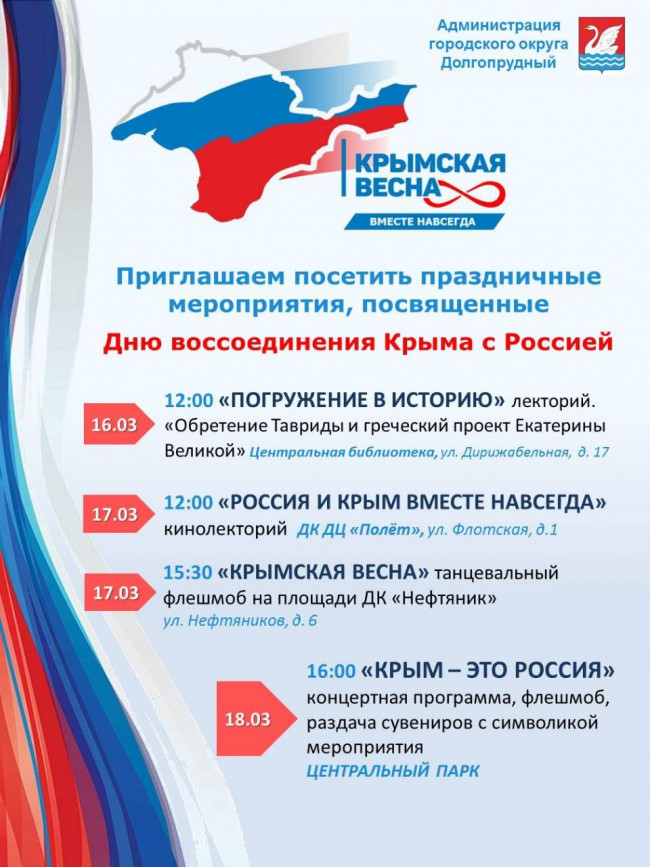 Администрация городского округа Долгопрудный

КРЫМСКАЯ ВЕСНА
ВМЕСТЕ НАВСЕГДА

Приглашаем посетить праздничные мероприятия, посвященные
Дню воссоединения Крыма с Россией

16.03
12:00 «ПОГРУЖЕНИЕ В ИСТОРИЮ» лекторий. «Обретение Тавриды и греческий проект Екатерины Великой» Центральная библиотека, ул. Дирижабельная, д. 17

17.03
12:00 «РОССИЯ И КРЫМ ВМЕСТЕ НАВСЕГДА» кинолекторий ДК ДЦ «Полёт», ул. Флотская, д.1

17.03
15:30 «КРЫМСКАЯ ВЕСНА» танцевальный флешмоб на площади ДК «Нефтяник» ул. Нефтяников, д. 6

18.03
16:00 «КРЫМ – ЭТО РОССИЯ» концертная программа, флешмоб, раздача сувениров с символикой мероприятия
ЦЕНТРАЛЬНЫЙ ПАРК